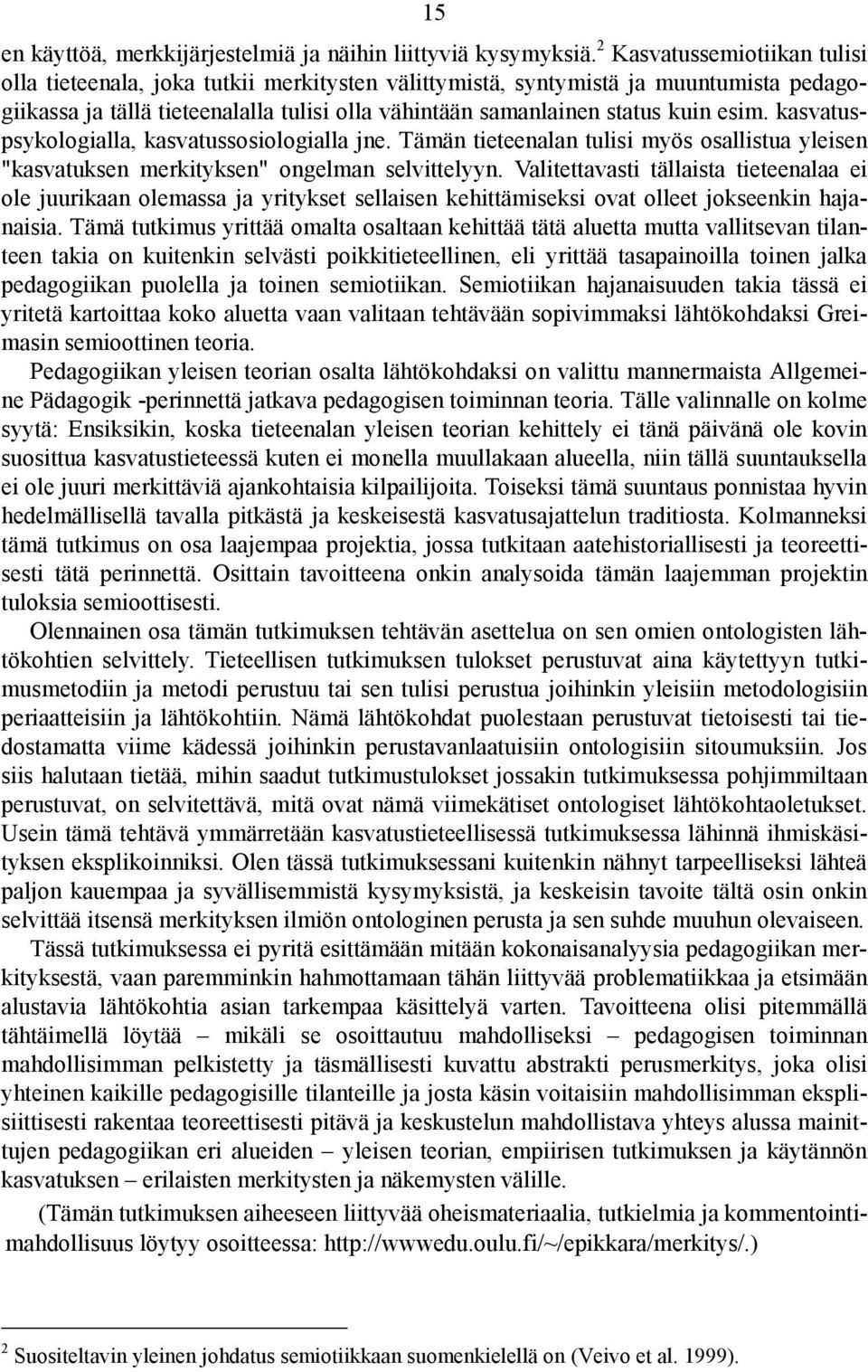 15

en käyttöä, merkkijärjestelmiä ja näihin liittyviä kysymyksiä.$^2$ Kasvatussemiotiikan tulisi olla tieteenala, joka tutkii merkitysten välittymistä, syntymistä ja muuntumista pedagogiikassa ja tällä tieteenalalla tulisi olla vähintään samanlainen status kuin esim. kasvatuspsykologialla, kasvatussosiologialla jne. Tämän tieteenalan tulisi myös osallistua yleisen "kasvatuksen merkityksen" ongelman selvittelyyn. Valitettavasti tällaista tieteenalaa ei ole juurikaan olemassa ja yritykset sellaisen kehittämiseksi ovat olleet jokseenkin hajanaisia. Tämä tutkimus yrittää omalta osaltaan kehittää tätä aluetta mutta vallitsevan tilanteen takia on kuitenkin selvästi poikkitieteellinen, eli yrittää tasapainoilla toinen jalka pedagogiikan puolella ja toinen semiotiikan. Semiotiikan hajanaisuuden takia tässä ei yritetä kartoittaa koko aluetta vaan valitaan tehtävään sopivimmaksi lähtökohdaksi Greimasin semioottinen teoria.

Pedagogiikan yleisen teorian osalta lähtökohdaksi on valittu mannermaista Allgemeine Pädagogik -perinnettä jatkava pedagogisen toiminnan teoria. Tälle valinnalle on kolme syytä: Ensiksikin, koska tieteenalan yleisen teorian kehittely ei tänä päivänä ole kovin suosittua kasvatustieteessä kuten ei monella muullakaan alueella, niin tällä suuntauksella ei ole juuri merkittäviä ajankohtaisia kilpailijoita. Toiseksi tämä suuntaus ponnistaa hyvin hedelmällisellä tavalla pitkästä ja keskeisestä kasvatusajattelun traditiosta. Kolmanneksi tämä tutkimus on osa laajempaa projektia, jossa tutkitaan aatehistoriallisesti ja teoreettisesti tätä perinnettä. Osittain tavoitteena onkin analysoida tämän laajemman projektin tuloksia semioottisesti.

Olennainen osa tämän tutkimuksen tehtävän asettelua on sen omien ontologisten lähtökohtien selvittely. Tieteellisen tutkimuksen tulokset perustuvat aina käytettyyn tutkimusmetodiin ja metodi perustuu tai sen tulisi perustua joihinkin yleisiin metodologisiin periaatteisiin ja lähtökohtiin. Nämä lähtökohdat puolestaan perustuvat tietoisesti tai tiedostamatta viime kädessä joihinkin perustavanlaatuisiin ontologisiin sitoumuksiin. Jos siis halutaan tietää, mihin saadut tutkimustulokset jossakin tutkimuksessa pohjimmiltaan perustuvat, on selvitettävä, mitä ovat nämä viimekätiset ontologiset lähtökohtaoletukset. Usein tämä tehtävä ymmärretään kasvatustieteellisessä tutkimuksessa lähinnä ihmiskäsityksen eksplikoinniksi. Olen tässä tutkimuksessani kuitenkin nähnyt tarpeelliseksi lähteä paljon kauempaa ja syvällisemmistä kysymyksistä, ja keskeisin tavoite tältä osin onkin selvittää itsensä merkityksen ilmiön ontologinen perusta ja sen suhde muuhun olevaiseen.

Tässä tutkimuksessa ei pyritä esittämään mitään kokonaisanalyysia pedagogiikan merkityksestä, vaan paremminkin hahmottamaan tähän liittyvää problematiikkaa ja etsimään alustavia lähtökohtia asian tarkempaa käsittelyä varten. Tavoitteena olisi pitemmällä tähtäimellä löytää – mikäli se osoittautuu mahdolliseksi – pedagogisen toiminnan mahdollisimman pelkistetty ja täsmällisesti kuvattu abstrakti perusmerkitys, joka olisi yhteinen kaikille pedagogisille tilanteille ja josta käsin voitaisiin mahdollisimman eksplisiittisesti rakentaa teoreettisesti pitävä ja keskustelun mahdollistava yhteys alussa mainittujen pedagogiikan eri alueiden – yleisen teorian, empiirisen tutkimuksen ja käytännön kasvatuksen – erilaisten merkitysten ja näkemysten välille.

(Tämän tutkimuksen aiheeseen liittyvää oheismateriaalia, tutkielmia ja kommentointimahdollisuus löytyy osoitteessa: http://wwwedu.oulu.fi/~/epikkara/merkitys/.)

$^2$ Suositeltavin yleinen johdatus semiotiikkaan suomenkielellä on (Veivo et al. 1999).